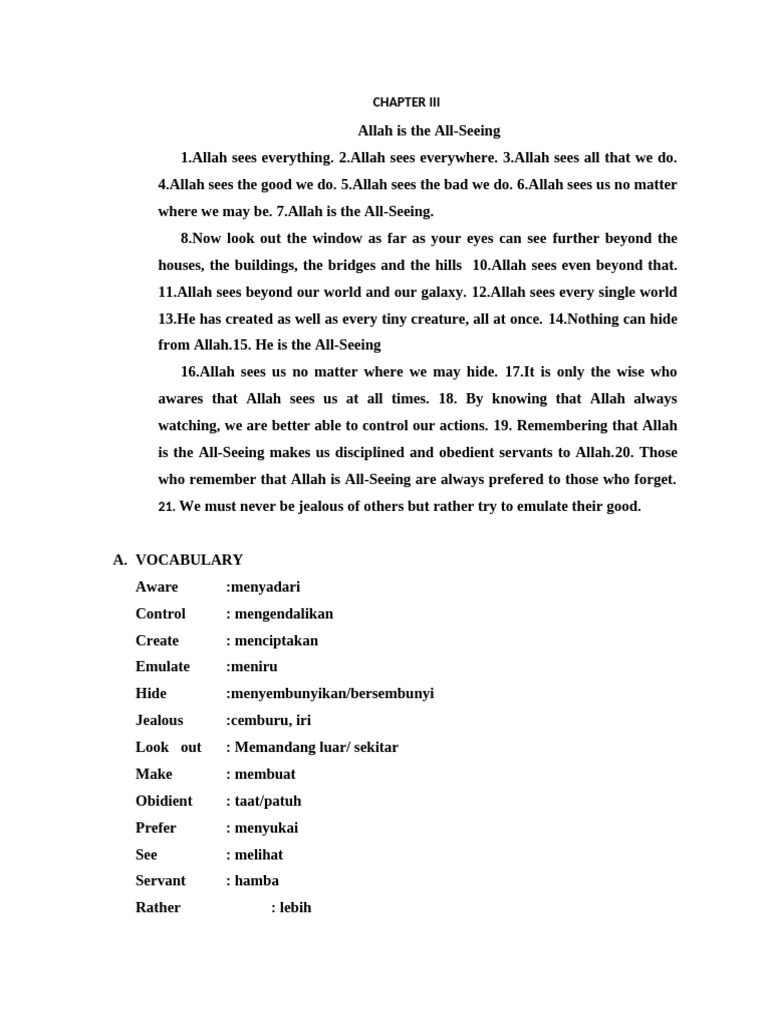 CHAPTER III

Allah is the All-Seeing

1.Allah sees everything. 2.Allah sees everywhere. 3.Allah sees all that we do. 4.Allah sees the good we do. 5.Allah sees the bad we do. 6.Allah sees us no matter where we may be. 7.Allah is the All-Seeing.

8.Now look out the window as far as your eyes can see further beyond the houses, the buildings, the bridges and the hills 10.Allah sees even beyond that. 11.Allah sees beyond our world and our galaxy. 12.Allah sees every single world 13.He has created as well as every tiny creature, all at once. 14.Nothing can hide from Allah.15. He is the All-Seeing

16.Allah sees us no matter where we may hide. 17.It is only the wise who awares that Allah sees us at all times. 18. By knowing that Allah always watching, we are better able to control our actions. 19. Remembering that Allah is the All-Seeing makes us disciplined and obedient servants to Allah.20. Those who remember that Allah is All-Seeing are always prefered to those who forget. 21. We must never be jealous of others but rather try to emulate their good.

A. VOCABULARY
Aware :menyadari
Control : mengendalikan
Create : menciptakan
Emulate :meniru
Hide :menyembunyikan/bersembunyi
Jealous :cemburu, iri
Look out : Memandang luar/ sekitar
Make : membuat
Obidient : taat/patuh
Prefer : menyukai
See : melihat
Servant : hamba
Rather : lebih